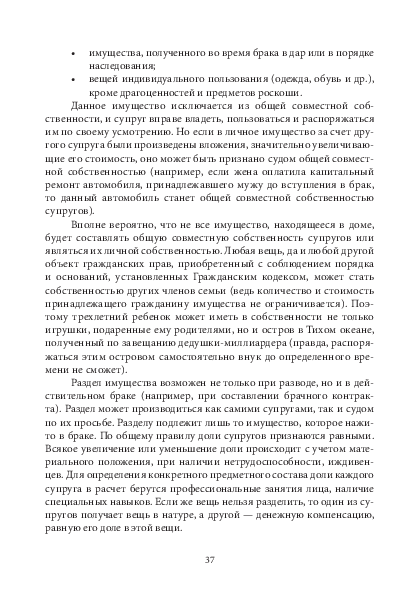 • имущества, полученного во время брака в дар или в порядке наследования;
• вещей индивидуального пользования (одежда, обувь и др.), кроме драгоценностей и предметов роскоши.

Данное имущество исключается из общей совместной собственности, и супруг вправе владеть, пользоваться и распоряжаться им по своему усмотрению. Но если в личное имущество за счет другого супруга были произведены вложения, значительно увеличивающие его стоимость, оно может быть признано судом общей совместной собственностью (например, если жена оплатила капитальный ремонт автомобиля, принадлежавшего мужу до вступления в брак, то данный автомобиль станет общей совместной собственностью супругов).

Вполне вероятно, что не все имущество, находящееся в доме, будет составлять общую совместную собственность супругов или являться их личной собственностью. Любая вещь, да и любой другой объект гражданских прав, приобретенный с соблюдением порядка и оснований, установленных Гражданским кодексом, может стать собственностью других членов семьи (ведь количество и стоимость принадлежащего гражданину имущества не ограничивается). Поэтому трехлетний ребенок может иметь в собственности не только игрушки, подаренные ему родителями, но и остров в Тихом океане, полученный по завещанию дедушки-миллиардера (правда, распоряжаться этим островом самостоятельно внук до определенного времени не сможет).

Раздел имущества возможен не только при разводе, но и в действительном браке (например, при составлении брачного контракта). Раздел может производиться как самими супругами, так и судом по их просьбе. Разделу подлежит лишь то имущество, которое нажито в браке. По общему правилу доли супругов признаются равными. Всякое увеличение или уменьшение доли происходит с учетом материального положения, при наличии нетрудоспособности, иждивенцев. Для определения конкретного предметного состава доли каждого супруга в расчет берутся профессиональные занятия лица, наличие специальных навыков. Если же вещь нельзя разделить, то один из супругов получает вещь в натуре, а другой — денежную компенсацию, равную его доле в этой вещи.

37